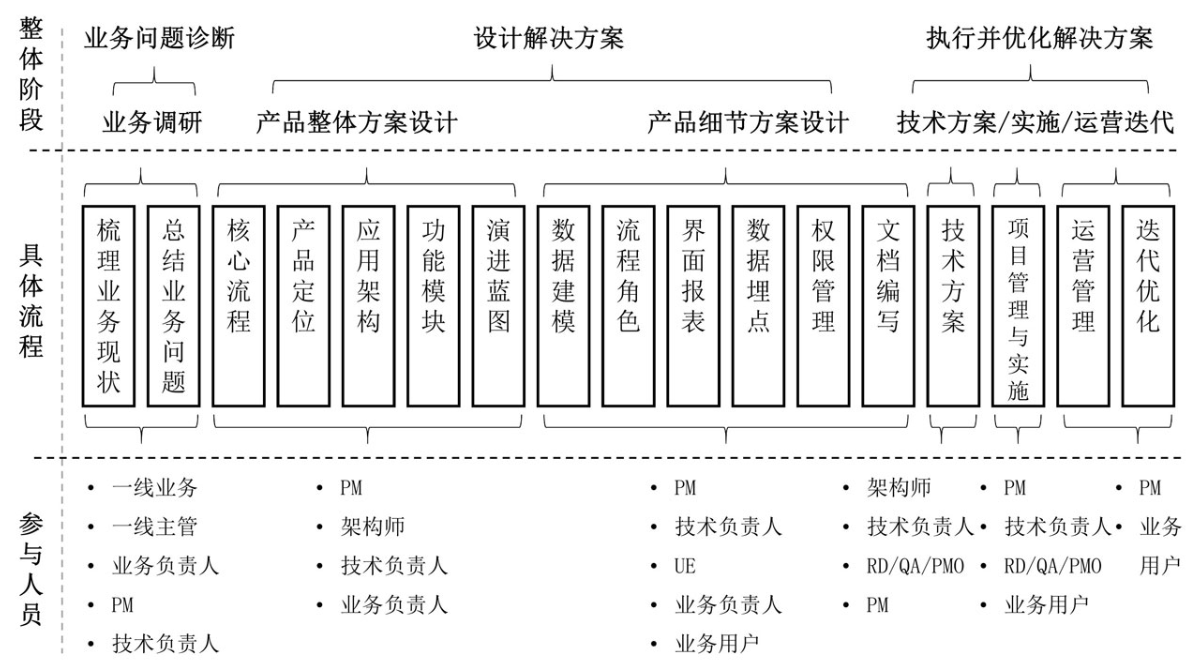 整体阶段

业务问题诊断　　设计解决方案　　执行并优化解决方案

业务调研　　产品整体方案设计　　产品细节方案设计　　技术方案/实施/运营迭代

具体流程

梳理业务现状　总结业务问题　核心流程　产品定位　应用架构　功能模块　演进蓝图　数据建模　流程角色　界面报表　数据埋点　权限管理　文档编写　技术方案　项目管理与实施　运营管理　迭代优化

参与人员

• 一线业务
• 一线主管
• 业务负责人
• PM
• 技术负责人

• PM
• 架构师
• 技术负责人
• 业务负责人

• PM
• 技术负责人
• UE
• 业务负责人
• 业务用户

• 架构师
• 技术负责人
• RD/QA/PMO
• PM

• PM
• 技术负责人
• RD/QA/PMO
• 业务用户

• PM
• 业务用户